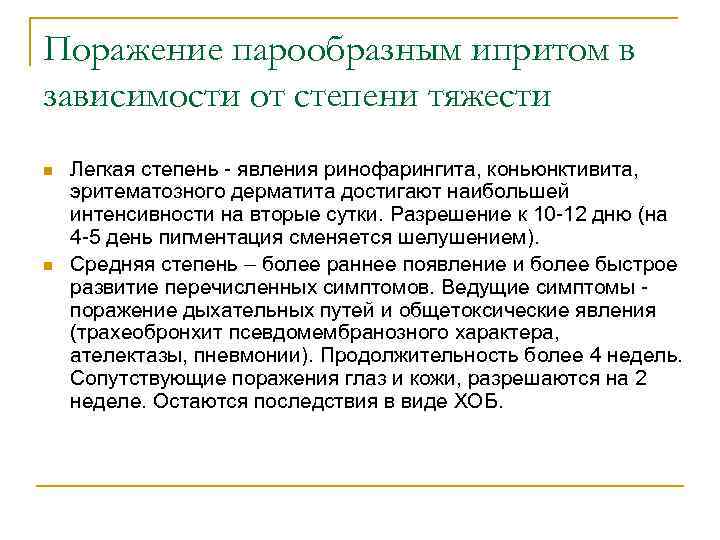 Поражение парообразным ипритом в зависимости от степени тяжести

Легкая степень - явления ринофарингита, коньюнктивита, эритематозного дерматита достигают наибольшей интенсивности на вторые сутки. Разрешение к 10-12 дню (на 4-5 день пигментация сменяется шелушением).

Средняя степень – более раннее появление и более быстрое развитие перечисленных симптомов. Ведущие симптомы - поражение дыхательных путей и общетоксические явления (трахеобронхит псевдомембранозного характера, ателектазы, пневмонии). Продолжительность более 4 недель. Сопутствующие поражения глаз и кожи, разрешаются на 2 неделе. Остаются последствия в виде ХОБ.